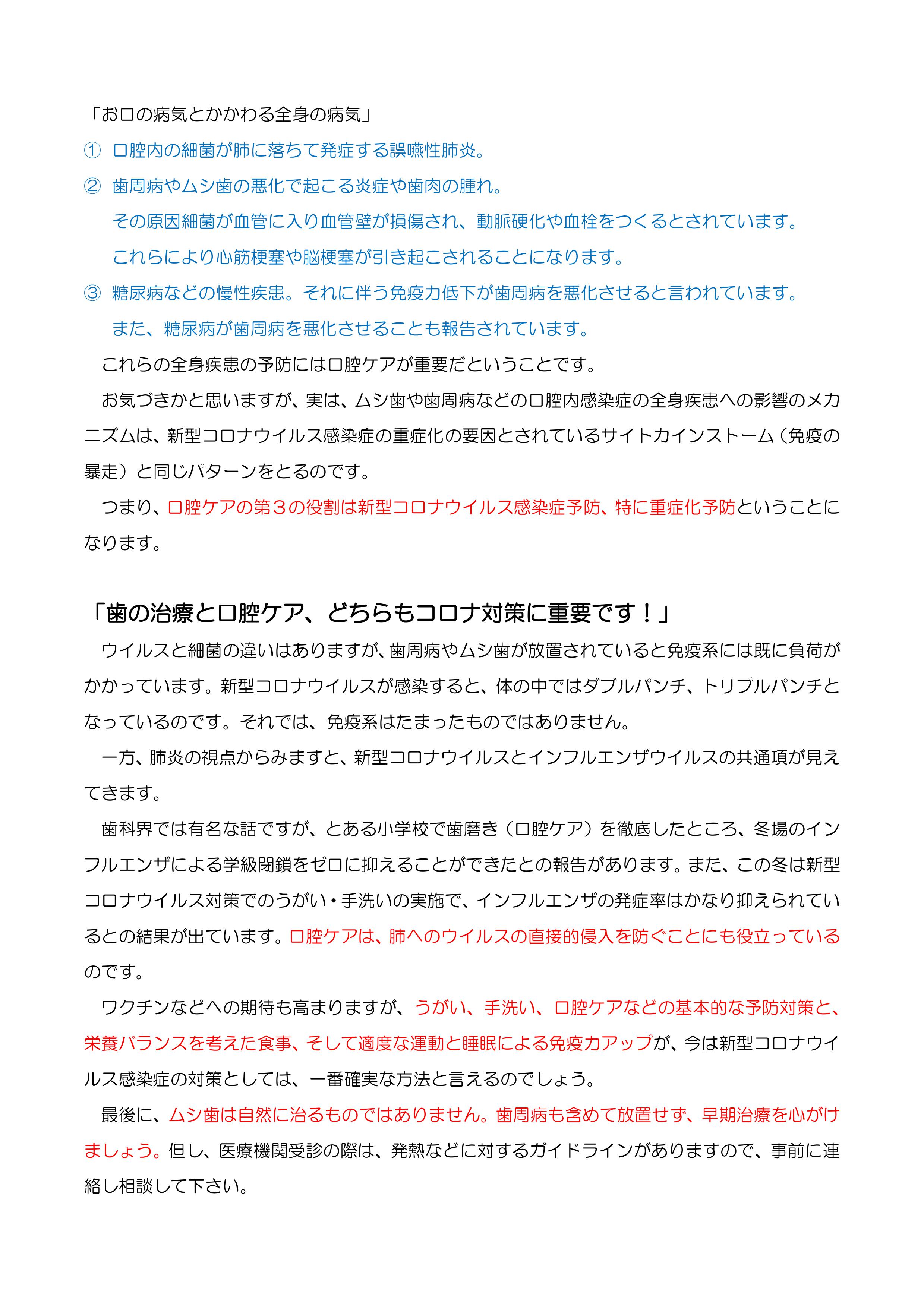 「お口の病気とかかわる全身の病気」

① 口腔内の細菌が肺に落ちて発症する誤嚥性肺炎。

② 歯周病やムシ歯の悪化で起こる炎症や歯肉の腫れ。
その原因細菌が血管に入り血管壁が損傷され、動脈硬化や血栓をつくるとされています。
これらにより心筋梗塞や脳梗塞が引き起こされることになります。

③ 糖尿病などの慢性疾患。それに伴う免疫力低下が歯周病を悪化させると言われています。
また、糖尿病が歯周病を悪化させることも報告されています。

これらの全身疾患の予防には口腔ケアが重要だということです。

お気づきかと思いますが、実は、ムシ歯や歯周病などの口腔内感染症の全身疾患への影響のメカニズムは、新型コロナウイルス感染症の重症化の要因とされているサイトカインストーム（免疫の暴走）と同じパターンをとるのです。

つまり、口腔ケアの第３の役割は新型コロナウイルス感染症予防、特に重症化予防ということになります。

「歯の治療と口腔ケア、どちらもコロナ対策に重要です！」

ウイルスと細菌の違いはありますが、歯周病やムシ歯が放置されていると免疫系には既に負荷がかかっています。新型コロナウイルスが感染すると、体の中ではダブルパンチ、トリプルパンチとなっているのです。それでは、免疫系はたまったものではありません。

一方、肺炎の視点からみますと、新型コロナウイルスとインフルエンザウイルスの共通項が見えてきます。

歯科界では有名な話ですが、とある小学校で歯磨き（口腔ケア）を徹底したところ、冬場のインフルエンザによる学級閉鎖をゼロに抑えることができたとの報告があります。また、この冬は新型コロナウイルス対策でのうがい・手洗いの実施で、インフルエンザの発症率はかなり抑えられているとの結果が出ています。口腔ケアは、肺へのウイルスの直接的侵入を防ぐことにも役立っているのです。

ワクチンなどへの期待も高まりますが、うがい、手洗い、口腔ケアなどの基本的な予防対策と、栄養バランスを考えた食事、そして適度な運動と睡眠による免疫力アップが、今は新型コロナウイルス感染症の対策としては、一番確実な方法と言えるのでしょう。

最後に、ムシ歯は自然に治るものではありません。歯周病も含めて放置せず、早期治療を心がけましょう。但し、医療機関受診の際は、発熱などに対するガイドラインがありますので、事前に連絡し相談して下さい。